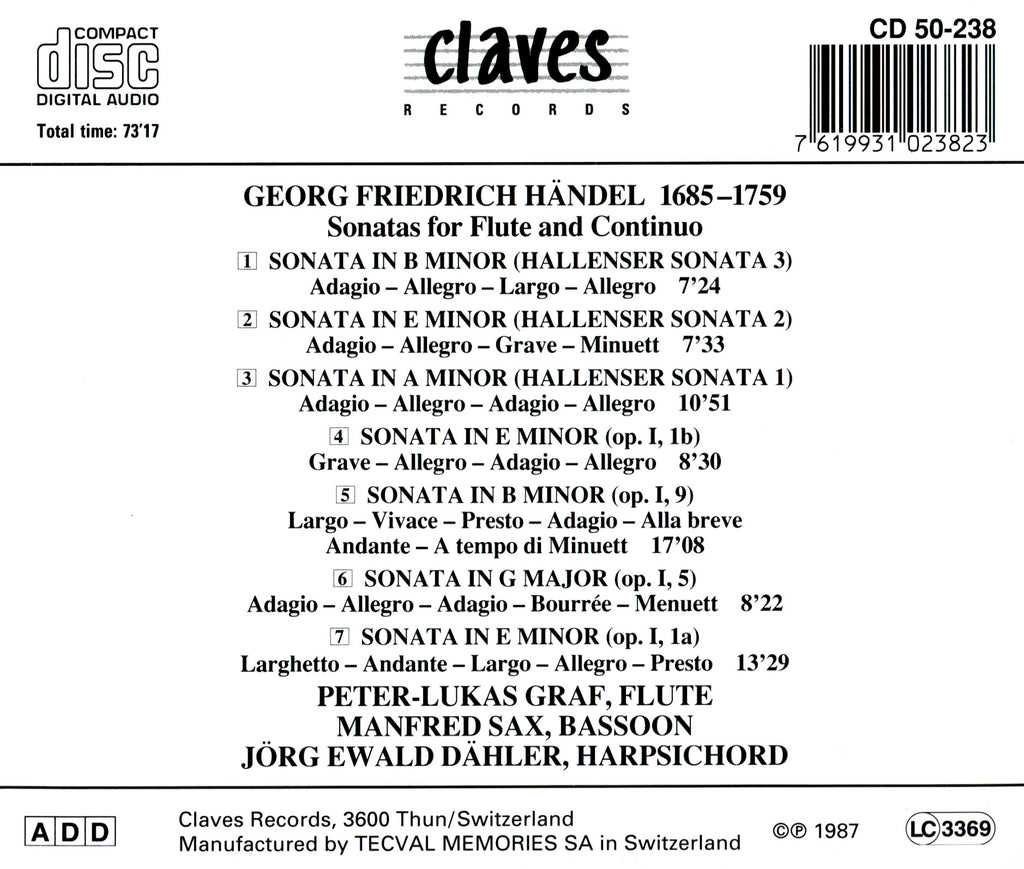 COMPACT
disc
DIGITAL AUDIO

Total time: 73'17

claves
RECORDS

CD 50-238

7 619931 023823

GEORG FRIEDRICH HÄNDEL 1685–1759
Sonatas for Flute and Continuo

1 SONATA IN B MINOR (HALLENSER SONATA 3)
Adagio – Allegro – Largo – Allegro 7'24

2 SONATA IN E MINOR (HALLENSER SONATA 2)
Adagio – Allegro – Grave – Minuett 7'33

3 SONATA IN A MINOR (HALLENSER SONATA 1)
Adagio – Allegro – Adagio – Allegro 10'51

4 SONATA IN E MINOR (op. I, 1b)
Grave – Allegro – Adagio – Allegro 8'30

5 SONATA IN B MINOR (op. I, 9)
Largo – Vivace – Presto – Adagio – Alla breve
Andante – A tempo di Minuett 17'08

6 SONATA IN G MAJOR (op. I, 5)
Adagio – Allegro – Adagio – Bourrée – Menuett 8'22

7 SONATA IN E MINOR (op. I, 1a)
Larghetto – Andante – Largo – Allegro – Presto 13'29

PETER-LUKAS GRAF, FLUTE
MANFRED SAX, BASSOON
JÖRG EWALD DÄHLER, HARPSICHORD

A D D

Claves Records, 3600 Thun/Switzerland
Manufactured by TECVAL MEMORIES SA in Switzerland

©℗ 1987

LC 3369